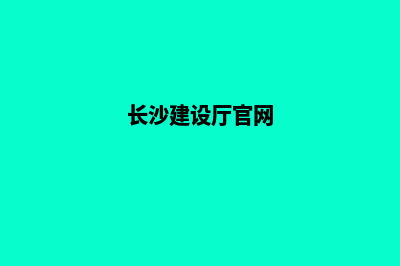 长沙建设厅官网